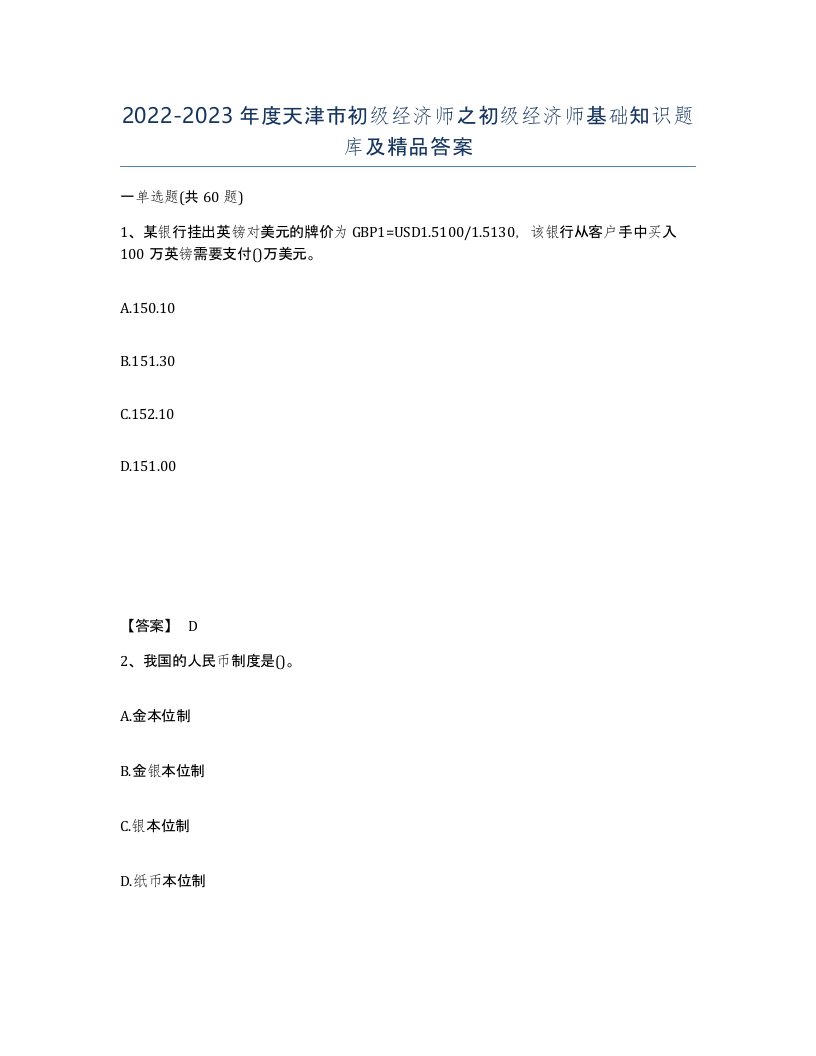 2022-2023年度天津市初级经济师之初级经济师基础知识题库及精品答案

一单选题(共60题)

1、某银行挂出英镑对美元的牌价为GBP1=USD1.5100/1.5130，该银行从客户手中买入100万英镑需要支付()万美元。

A.150.10

B.151.30

C.152.10

D.151.00

【答案】 D

2、我国的人民币制度是()。

A.金本位制

B.金银本位制

C.银本位制

D.纸币本位制